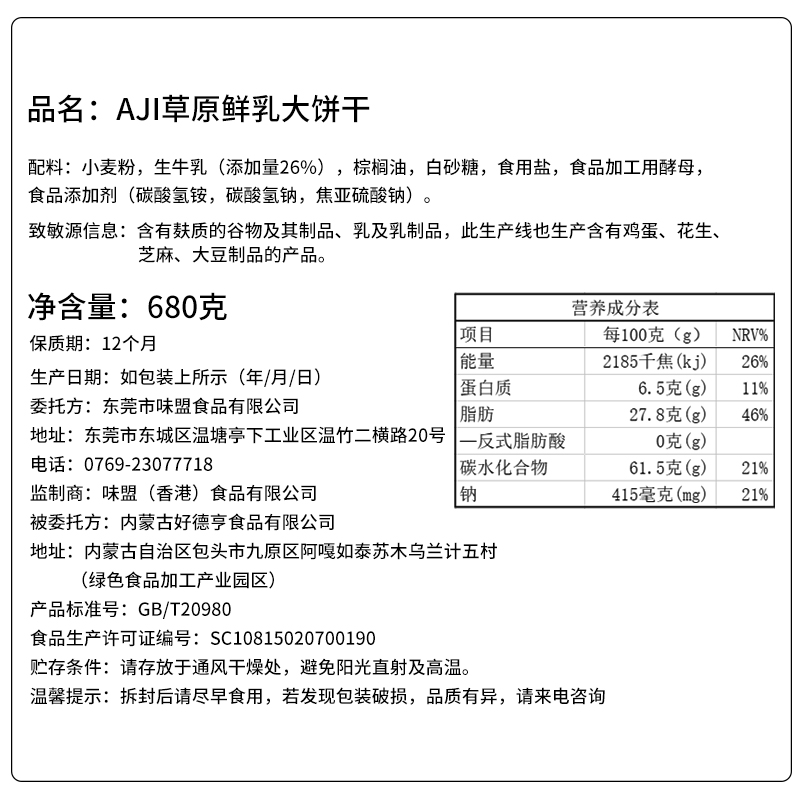 品名：AJI草原鲜乳大饼干

配料：小麦粉，生牛乳（添加量26%），棕榈油，白砂糖，食用盐，食品加工用酵母，食品添加剂（碳酸氢铵，碳酸氢钠，焦亚硫酸钠）。

致敏源信息：含有麸质的谷物及其制品、乳及乳制品，此生产线也生产含有鸡蛋、花生、芝麻、大豆制品的产品。

净含量：680克

保质期：12个月

生产日期：如包装上所示（年/月/日）

委托方：东莞市味盟食品有限公司

地址：东莞市东城区温塘亭下工业区温竹二横路20号

电话：0769-23077718

监制商：味盟（香港）食品有限公司

被委托方：内蒙古好德亨食品有限公司

地址：内蒙古自治区包头市九原区阿嘎如泰苏木乌兰计五村（绿色食品加工产业园区）

产品标准号：GB/T20980

食品生产许可证编号：SC10815020700190

贮存条件：请存放于通风干燥处，避免阳光直射及高温。

温馨提示：拆封后请尽早食用，若发现包装破损，品质有异，请来电咨询

营养成分表

| 项目 | 每100克（g） | NRV% |
|---|---|---|
| 能量 | 2185千焦(kj) | 26% |
| 蛋白质 | 6.5克(g) | 11% |
| 脂肪 | 27.8克(g) | 46% |
| —反式脂肪酸 | 0克(g) | |
| 碳水化合物 | 61.5克(g) | 21% |
| 钠 | 415毫克(mg) | 21% |